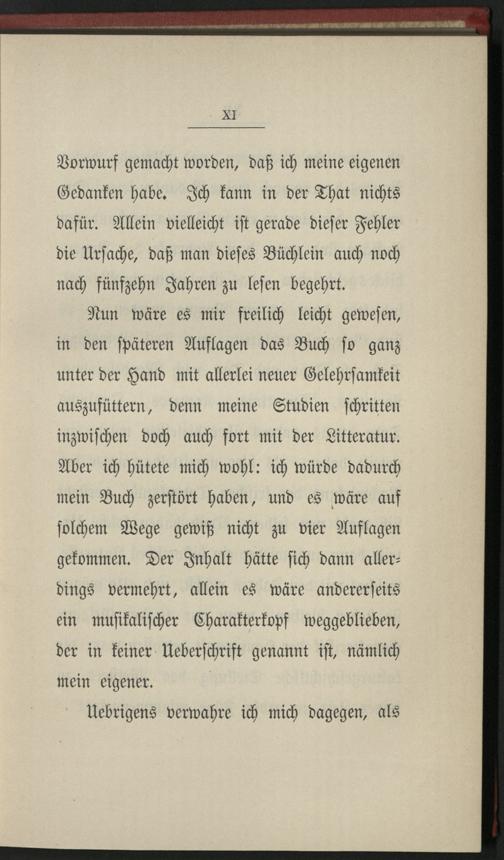 XI

Vorwurf gemacht worden, daß ich meine eigenen Gedanken habe. Ich kann in der That nichts dafür. Allein vielleicht ist gerade dieser Fehler die Ursache, daß man dieses Büchlein auch noch nach fünfzehn Jahren zu lesen begehrt.

Nun wäre es mir freilich leicht gewesen, in den späteren Auflagen das Buch so ganz unter der Hand mit allerlei neuer Gelehrsamkeit auszufüttern, denn meine Studien schritten inzwischen doch auch fort mit der Litteratur. Aber ich hütete mich wohl: ich würde dadurch mein Buch zerstört haben, und es wäre auf solchem Wege gewiß nicht zu vier Auflagen gekommen. Der Inhalt hätte sich dann allerdings vermehrt, allein es wäre andererseits ein musikalischer Charakterkopf weggeblieben, der in keiner Ueberschrift genannt ist, nämlich mein eigener.

Uebrigens verwahre ich mich dagegen, als